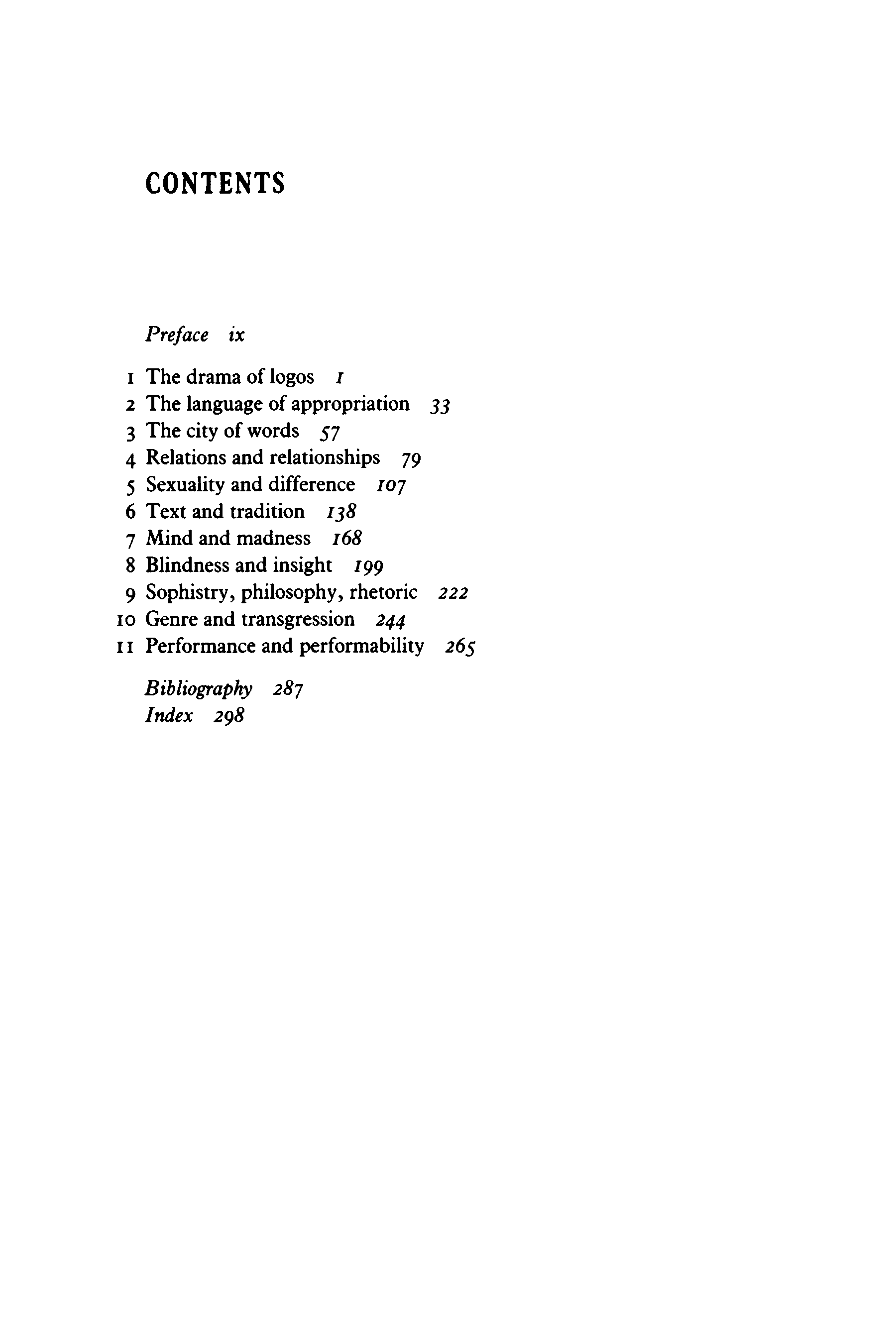 CONTENTS

Preface ix

1 The drama of logos 1
2 The language of appropriation 33
3 The city of words 57
4 Relations and relationships 79
5 Sexuality and difference 107
6 Text and tradition 138
7 Mind and madness 168
8 Blindness and insight 199
9 Sophistry, philosophy, rhetoric 222
10 Genre and transgression 244
11 Performance and performability 265

Bibliography 287
Index 298